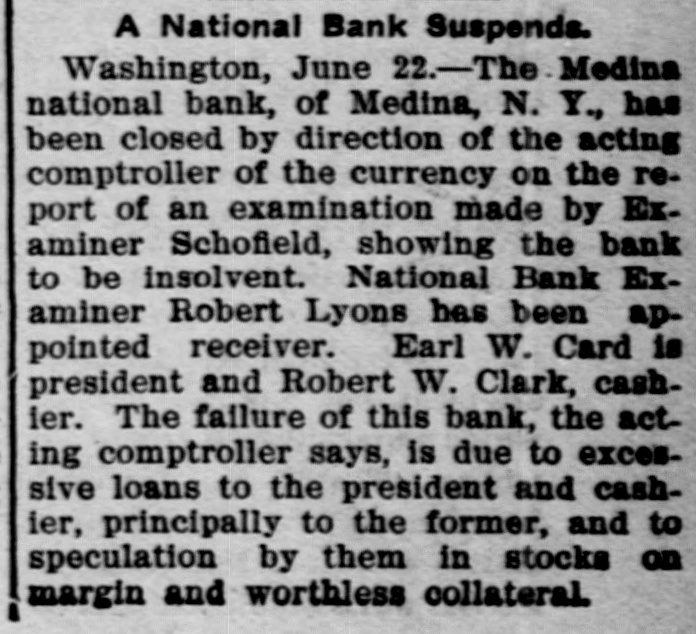 A National Bank Suspends.

Washington, June 22.—The Medina national bank, of Medina, N. Y., has been closed by direction of the acting comptroller of the currency on the report of an examination made by Examiner Schofield, showing the bank to be insolvent. National Bank Examiner Robert Lyons has been appointed receiver. Earl W. Card is president and Robert W. Clark, cashier. The failure of this bank, the acting comptroller says, is due to excessive loans to the president and cashier, principally to the former, and to speculation by them in stocks on margin and worthless collateral.